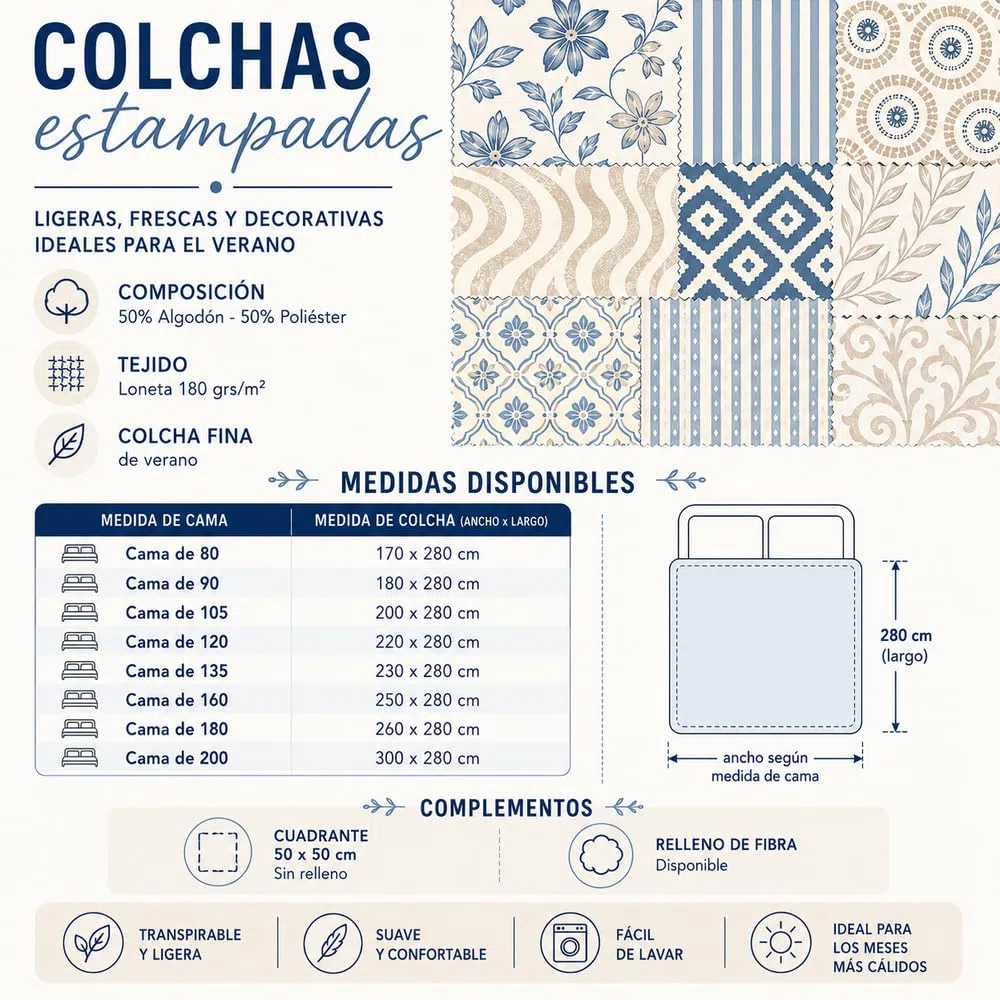 COLCHAS
estampadas

LIGERAS, FRESCAS Y DECORATIVAS
IDEALES PARA EL VERANO

COMPOSICIÓN
50% Algodón - 50% Poliéster

TEJIDO
Loneta 180 grs/m²

COLCHA FINA
de verano

MEDIDAS DISPONIBLES

| MEDIDA DE CAMA | MEDIDA DE COLCHA (ANCHO x LARGO) |
|---|---|
| Cama de 80 | 170 x 280 cm |
| Cama de 90 | 180 x 280 cm |
| Cama de 105 | 200 x 280 cm |
| Cama de 120 | 220 x 280 cm |
| Cama de 135 | 230 x 280 cm |
| Cama de 160 | 250 x 280 cm |
| Cama de 180 | 260 x 280 cm |
| Cama de 200 | 300 x 280 cm |

280 cm
(largo)

ancho según
medida de cama

COMPLEMENTOS

CUADRANTE
50 x 50 cm
Sin relleno

RELLENO DE FIBRA
Disponible

TRANSPIRABLE
Y LIGERA

SUAVE
Y CONFORTABLE

FÁCIL
DE LAVAR

IDEAL PARA
LOS MESES
MÁS CÁLIDOS